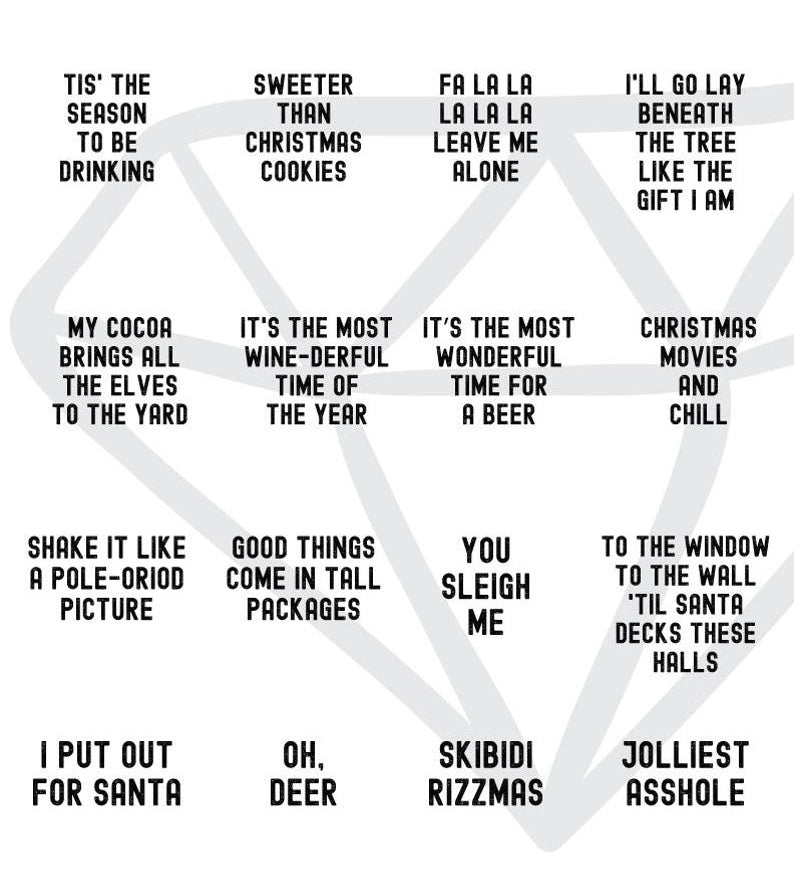 TIS' THE SEASON TO BE DRINKING

SWEETER THAN CHRISTMAS COOKIES

FA LA LA LA LA LA LEAVE ME ALONE

I'LL GO LAY BENEATH THE TREE LIKE THE GIFT I AM

MY COCOA BRINGS ALL THE ELVES TO THE YARD

IT'S THE MOST WINE-DERFUL TIME OF THE YEAR

IT'S THE MOST WONDERFUL TIME FOR A BEER

CHRISTMAS MOVIES AND CHILL

SHAKE IT LIKE A POLE-ORIOD PICTURE

GOOD THINGS COME IN TALL PACKAGES

YOU SLEIGH ME

TO THE WINDOW TO THE WALL 'TIL SANTA DECKS THESE HALLS

I PUT OUT FOR SANTA

OH, DEER

SKIBIDI RIZZMAS

JOLLIEST ASSHOLE